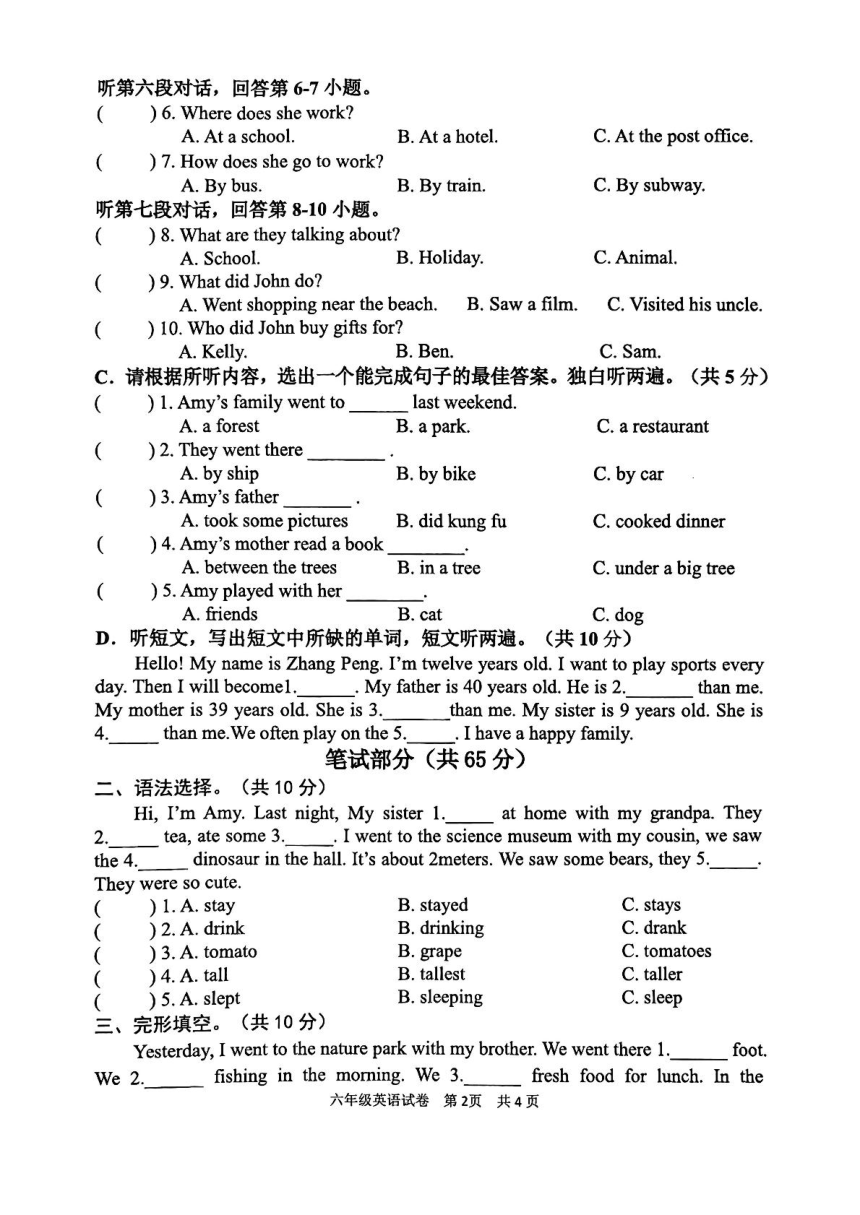 听第六段对话，回答第 6-7 小题。
(　　) 6. Where does she work?
A. At a school.　　B. At a hotel.　　C. At the post office.
(　　) 7. How does she go to work?
A. By bus.　　B. By train.　　C. By subway.
听第七段对话，回答第 8-10 小题。
(　　) 8. What are they talking about?
A. School.　　B. Holiday.　　C. Animal.
(　　) 9. What did John do?
A. Went shopping near the beach.　　B. Saw a film.　　C. Visited his uncle.
(　　) 10. Who did John buy gifts for?
A. Kelly.　　B. Ben.　　C. Sam.
C. 请根据所听内容，选出一个能完成句子的最佳答案。独白听两遍。（共 5 分）
(　　) 1. Amy's family went to ______ last weekend.
A. a forest　　B. a park.　　C. a restaurant
(　　) 2. They went there ________ .
A. by ship　　B. by bike　　C. by car
(　　) 3. Amy's father _______ .
A. took some pictures　　B. did kung fu　　C. cooked dinner
(　　) 4. Amy's mother read a book ________.
A. between the trees　　B. in a tree　　C. under a big tree
(　　) 5. Amy played with her ________.
A. friends　　B. cat　　C. dog
D. 听短文，写出短文中所缺的单词，短文听两遍。（共 10 分）
Hello! My name is Zhang Peng. I'm twelve years old. I want to play sports every day. Then I will become1.______. My father is 40 years old. He is 2._______ than me. My mother is 39 years old. She is 3._______than me. My sister is 9 years old. She is 4._____ than me.We often play on the 5._____. I have a happy family.
笔试部分（共 65 分）
二、语法选择。（共 10 分）
Hi, I'm Amy. Last night, My sister 1._____ at home with my grandpa. They 2._____ tea, ate some 3._____. I went to the science museum with my cousin, we saw the 4._____ dinosaur in the hall. It's about 2meters. We saw some bears, they 5._____. They were so cute.
(　　) 1. A. stay　　B. stayed　　C. stays
(　　) 2. A. drink　　B. drinking　　C. drank
(　　) 3. A. tomato　　B. grape　　C. tomatoes
(　　) 4. A. tall　　B. tallest　　C. taller
(　　) 5. A. slept　　B. sleeping　　C. sleep
三、完形填空。（共 10 分）
Yesterday, I went to the nature park with my brother. We went there 1.______ foot. We 2.______ fishing in the morning. We 3.______ fresh food for lunch. In the
六年级英语试卷　第 2页　共 4 页